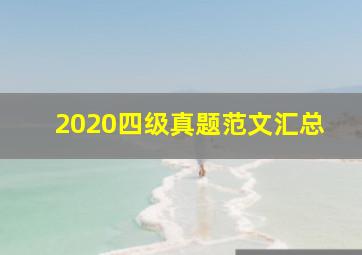 2020四级真题范文汇总